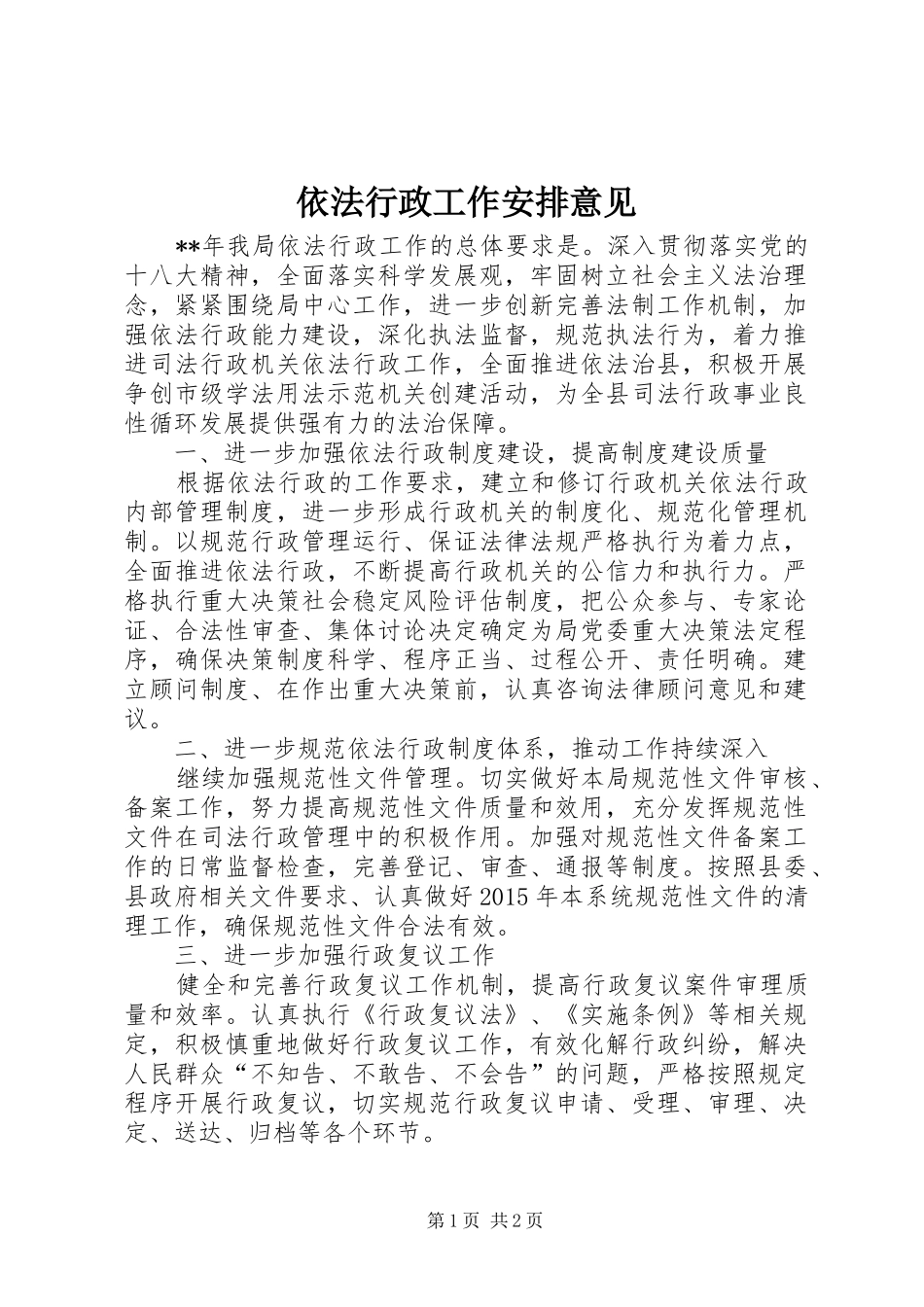 依法行政工作安排意见

**年我局依法行政工作的总体要求是。深入贯彻落实党的十八大精神，全面落实科学发展观，牢固树立社会主义法治理念，紧紧围绕局中心工作，进一步创新完善法制工作机制，加强依法行政能力建设，深化执法监督，规范执法行为，着力推进司法行政机关依法行政工作，全面推进依法治县，积极开展争创市级学法用法示范机关创建活动，为全县司法行政事业良性循环发展提供强有力的法治保障。

一、进一步加强依法行政制度建设，提高制度建设质量

根据依法行政的工作要求，建立和修订行政机关依法行政内部管理制度，进一步形成行政机关的制度化、规范化管理机制。以规范行政管理运行、保证法律法规严格执行为着力点，全面推进依法行政，不断提高行政机关的公信力和执行力。严格执行重大决策社会稳定风险评估制度，把公众参与、专家论证、合法性审查、集体讨论决定确定为局党委重大决策法定程序，确保决策制度科学、程序正当、过程公开、责任明确。建立顾问制度、在作出重大决策前，认真咨询法律顾问意见和建议。

二、进一步规范依法行政制度体系，推动工作持续深入

继续加强规范性文件管理。切实做好本局规范性文件审核、备案工作，努力提高规范性文件质量和效用，充分发挥规范性文件在司法行政管理中的积极作用。加强对规范性文件备案工作的日常监督检查，完善登记、审查、通报等制度。按照县委、县政府相关文件要求、认真做好2015年本系统规范性文件的清理工作，确保规范性文件合法有效。

三、进一步加强行政复议工作

健全和完善行政复议工作机制，提高行政复议案件审理质量和效率。认真执行《行政复议法》、《实施条例》等相关规定，积极慎重地做好行政复议工作，有效化解行政纠纷，解决人民群众“不知告、不敢告、不会告”的问题，严格按照规定程序开展行政复议，切实规范行政复议申请、受理、审理、决定、送达、归档等各个环节。

第1页 共2页